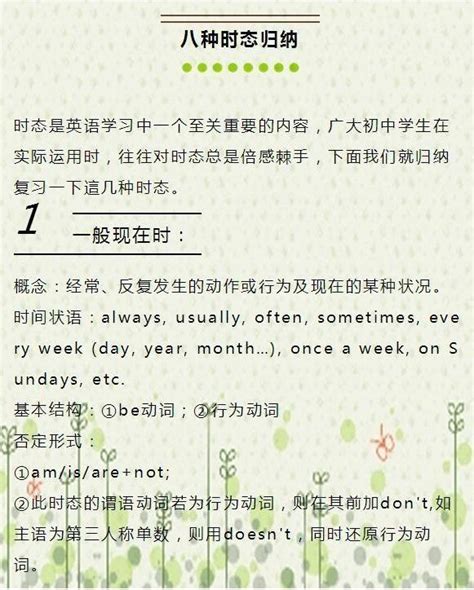 八种时态归纳

时态是英语学习中一个至关重要的内容，广大初中学生在实际运用时，往往对时态总是倍感棘手，下面我们就归纳复习一下這几种时态。

1

一般现在时：

概念：经常、反复发生的动作或行为及现在的某种状况。

时间状语：always, usually, often, sometimes, every week (day, year, month…), once a week, on Sundays, etc.

基本结构：①be动词；②行为动词

否定形式：

①am/is/are+not;

②此时态的谓语动词若为行为动词，则在其前加don't,如主语为第三人称单数，则用doesn't，同时还原行为动词。